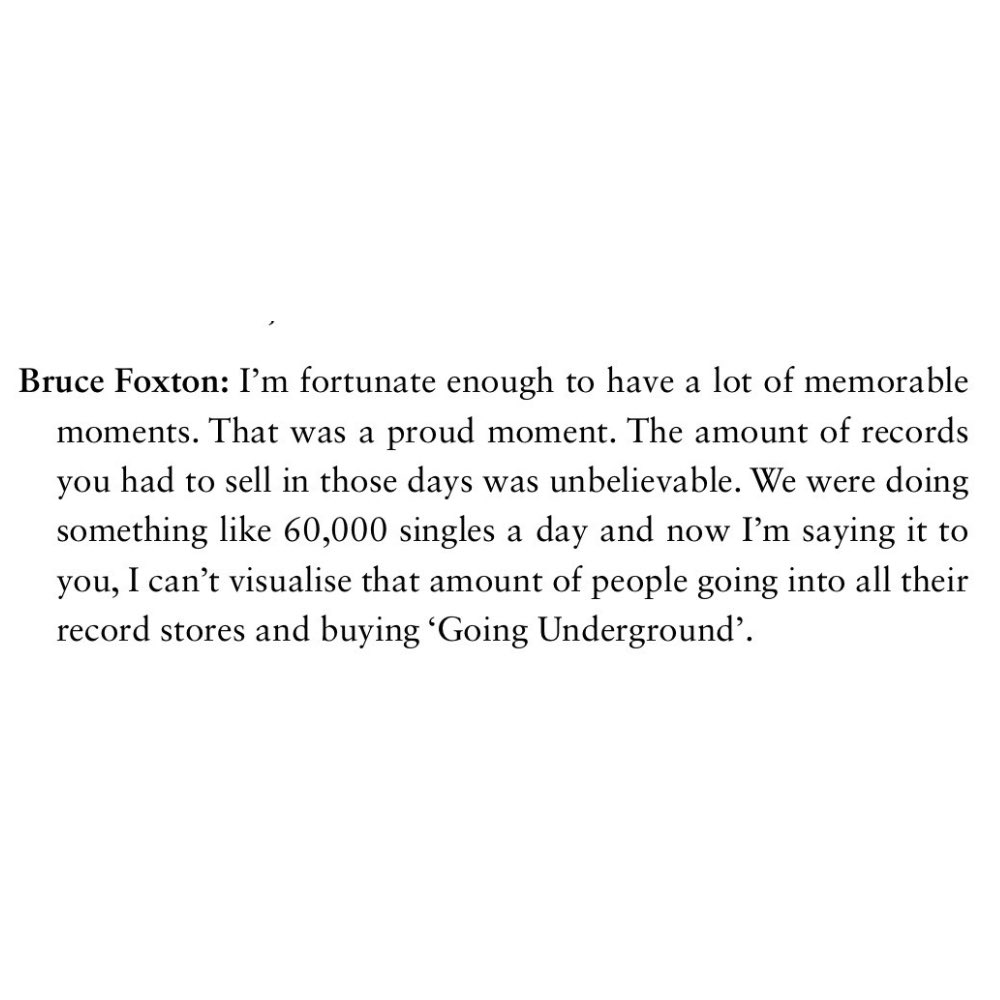 Bruce Foxton: I'm fortunate enough to have a lot of memorable moments. That was a proud moment. The amount of records you had to sell in those days was unbelievable. We were doing something like 60,000 singles a day and now I'm saying it to you, I can't visualise that amount of people going into all their record stores and buying 'Going Underground'.